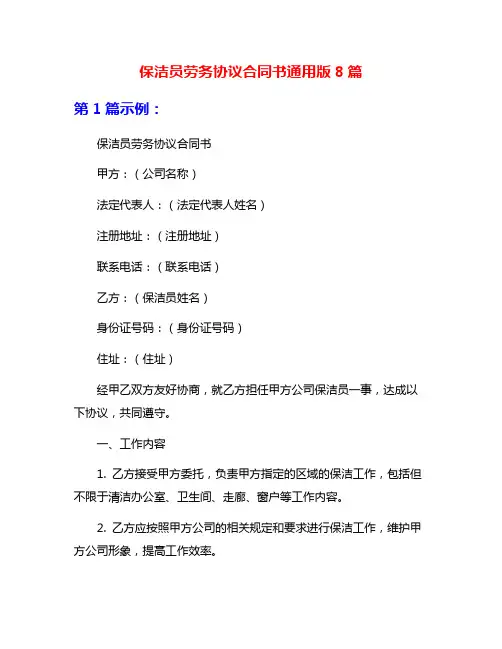 保洁员劳务协议合同书通用版 8 篇

第 1 篇示例：

保洁员劳务协议合同书

甲方：（公司名称）

法定代表人：（法定代表人姓名）

注册地址：（注册地址）

联系电话：（联系电话）

乙方：（保洁员姓名）

身份证号码：（身份证号码）

住址：（住址）

经甲乙双方友好协商，就乙方担任甲方公司保洁员一事，达成以下协议，共同遵守。

一、工作内容

1. 乙方接受甲方委托，负责甲方指定的区域的保洁工作，包括但不限于清洁办公室、卫生间、走廊、窗户等工作内容。

2. 乙方应按照甲方公司的相关规定和要求进行保洁工作，维护甲方公司形象，提高工作效率。